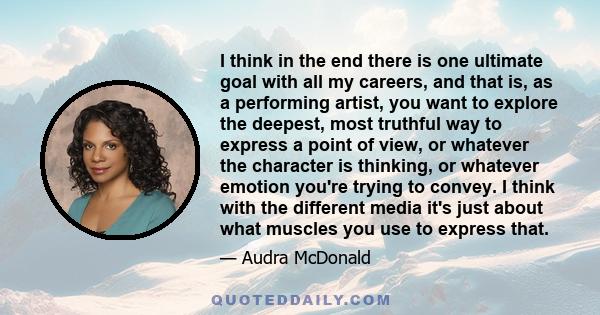 I think in the end there is one ultimate goal with all my careers, and that is, as a performing artist, you want to explore the deepest, most truthful way to express a point of view, or whatever the character is thinking, or whatever emotion you're trying to convey. I think with the different media it's just about what muscles you use to express that.

— Audra McDonald

QUOTEDDAILY.COM